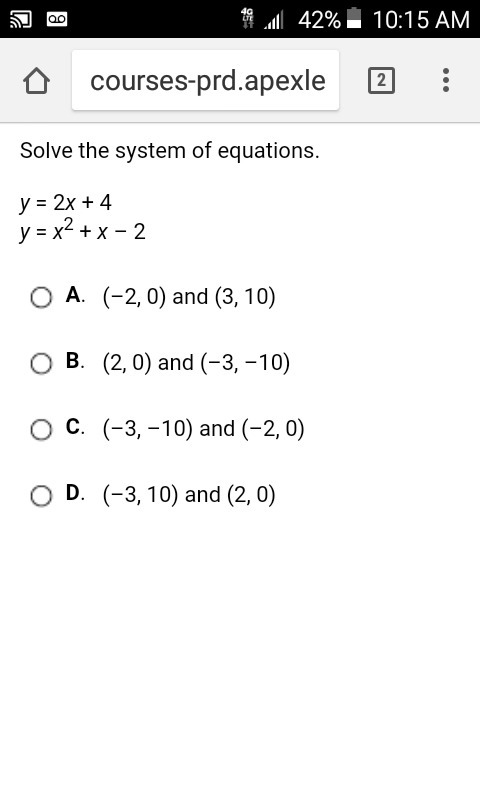 4G LTE 42% 10:15 AM

courses-prd.apexle

2

Solve the system of equations.

$y = 2x + 4$
$y = x^2 + x - 2$

A. $(-2, 0)$ and $(3, 10)$

B. $(2, 0)$ and $(-3, -10)$

C. $(-3, -10)$ and $(-2, 0)$

D. $(-3, 10)$ and $(2, 0)$